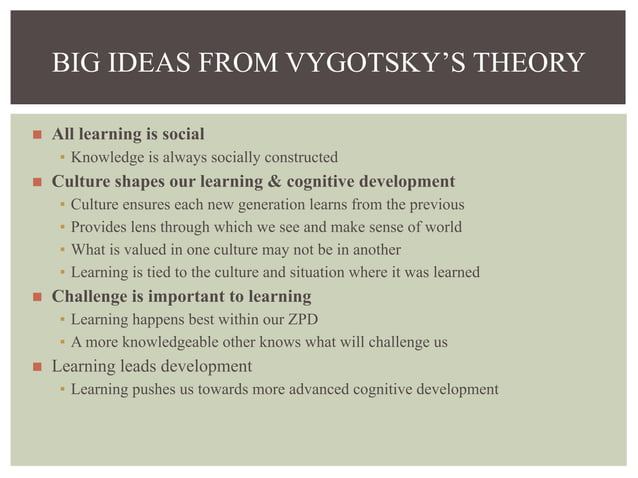 BIG IDEAS FROM VYGOTSKY'S THEORY

- All learning is social
  - Knowledge is always socially constructed
- Culture shapes our learning & cognitive development
  - Culture ensures each new generation learns from the previous
  - Provides lens through which we see and make sense of world
  - What is valued in one culture may not be in another
  - Learning is tied to the culture and situation where it was learned
- Challenge is important to learning
  - Learning happens best within our ZPD
  - A more knowledgeable other knows what will challenge us
- Learning leads development
  - Learning pushes us towards more advanced cognitive development